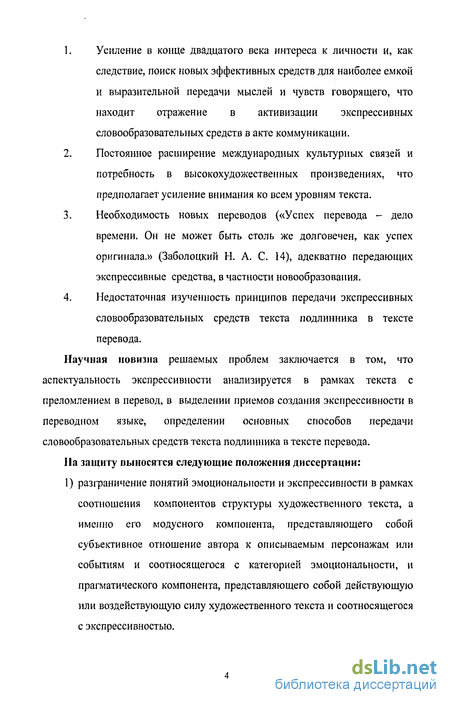 1. Усиление в конце двадцатого века интереса к личности и, как следствие, поиск новых эффективных средств для наиболее емкой и выразительной передачи мыслей и чувств говорящего, что находит отражение в активизации экспрессивных словообразовательных средств в акте коммуникации.

2. Постоянное расширение международных культурных связей и потребность в высокохудожественных произведениях, что предполагает усиление внимания ко всем уровням текста.

3. Необходимость новых переводов («Успех перевода – дело времени. Он не может быть столь же долговечен, как успех оригинала.» (Заболоцкий Н. А. С. 14), адекватно передающих экспрессивные средства, в частности новообразования.

4. Недостаточная изученность принципов передачи экспрессивных словообразовательных средств текста подлинника в тексте перевода.

Научная новизна решаемых проблем заключается в том, что аспектуальность экспрессивности анализируется в рамках текста с преломлением в перевод, в выделении приемов создания экспрессивности в переводном языке, определении основных способов передачи словообразовательных средств текста подлинника в тексте перевода.

На защиту выносятся следующие положения диссертации:

1) разграничение понятий эмоциональности и экспрессивности в рамках соотношения компонентов структуры художественного текста, а именно его модусного компонента, представляющего собой субъективное отношение автора к описываемым персонажам или событиям и соотносящегося с категорией эмоциональности, и прагматического компонента, представляющего собой действующую или воздействующую силу художественного текста и соотносящегося с экспрессивностью.

4

dsLib.net
библиотека диссертаций